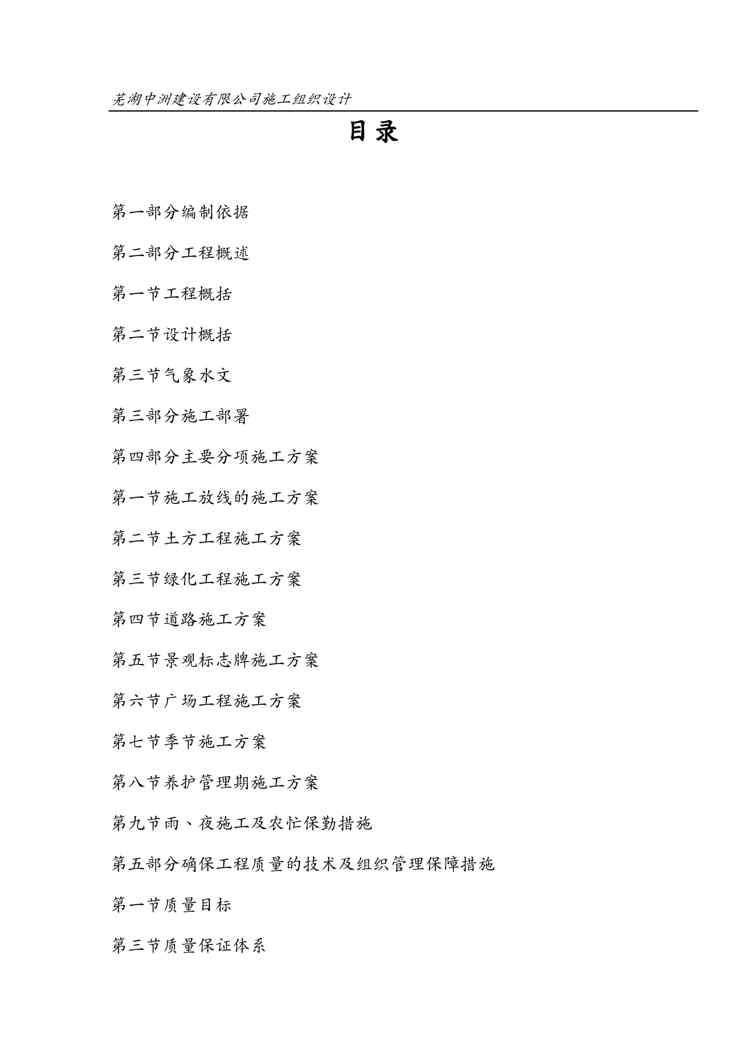 芜湖中洲建设有限公司施工组织设计

目录

第一部分编制依据

第二部分工程概述

第一节工程概括

第二节设计概括

第三节气象水文

第三部分施工部署

第四部分主要分项施工方案

第一节施工放线的施工方案

第二节土方工程施工方案

第三节绿化工程施工方案

第四节道路施工方案

第五节景观标志牌施工方案

第六节广场工程施工方案

第七节季节施工方案

第八节养护管理期施工方案

第九节雨、夜施工及农忙保勤措施

第五部分确保工程质量的技术及组织管理保障措施

第一节质量目标

第三节质量保证体系